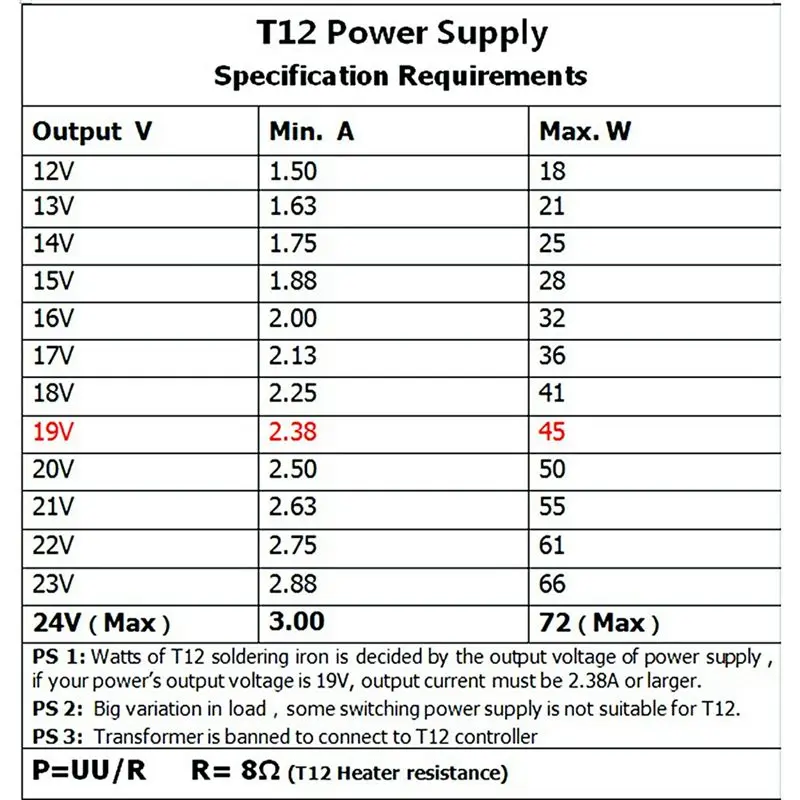 T12 Power Supply
Specification Requirements

| Output V | Min. A | Max. W |
|---|---|---|
| 12V | 1.50 | 18 |
| 13V | 1.63 | 21 |
| 14V | 1.75 | 25 |
| 15V | 1.88 | 28 |
| 16V | 2.00 | 32 |
| 17V | 2.13 | 36 |
| 18V | 2.25 | 41 |
| 19V | 2.38 | 45 |
| 20V | 2.50 | 50 |
| 21V | 2.63 | 55 |
| 22V | 2.75 | 61 |
| 23V | 2.88 | 66 |
| 24V ( Max ) | 3.00 | 72 ( Max ) |

PS 1: Watts of T12 soldering iron is decided by the output voltage of power supply , if your power's output voltage is 19V, output current must be 2.38A or larger.

PS 2: Big variation in load , some switching power supply is not suitable for T12.

PS 3: Transformer is banned to connect to T12 controller

P=UU/R R= 8Ω (T12 Heater resistance)